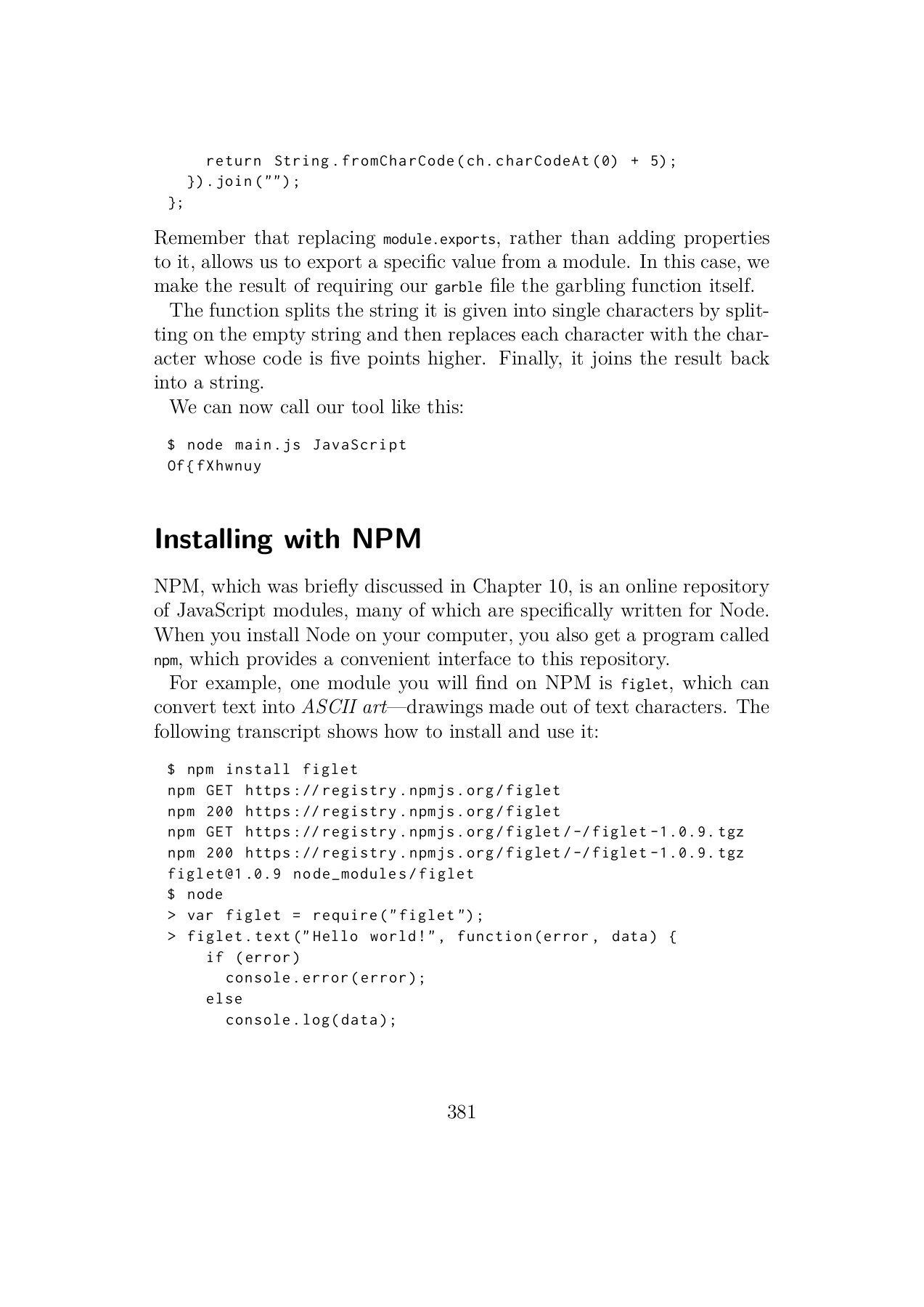 return String.fromCharCode(ch.charCodeAt(0) + 5);
  }).join("");
};

Remember that replacing module.exports, rather than adding properties to it, allows us to export a specific value from a module. In this case, we make the result of requiring our garble file the garbling function itself.

The function splits the string it is given into single characters by splitting on the empty string and then replaces each character with the character whose code is five points higher. Finally, it joins the result back into a string.

We can now call our tool like this:

$ node main.js JavaScript
Of{fXhwnuy

Installing with NPM

NPM, which was briefly discussed in Chapter 10, is an online repository of JavaScript modules, many of which are specifically written for Node. When you install Node on your computer, you also get a program called npm, which provides a convenient interface to this repository.

For example, one module you will find on NPM is figlet, which can convert text into ASCII art—drawings made out of text characters. The following transcript shows how to install and use it:

$ npm install figlet
npm GET https://registry.npmjs.org/figlet
npm 200 https://registry.npmjs.org/figlet
npm GET https://registry.npmjs.org/figlet/-/figlet-1.0.9.tgz
npm 200 https://registry.npmjs.org/figlet/-/figlet-1.0.9.tgz
figlet@1.0.9 node_modules/figlet
$ node
> var figlet = require("figlet");
> figlet.text("Hello world!", function(error, data) {
    if (error)
      console.error(error);
    else
      console.log(data);

381